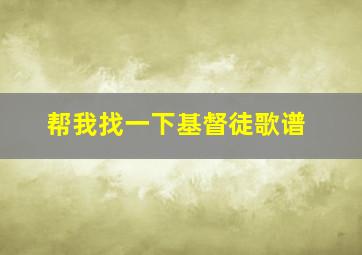 帮我找一下基督徒歌谱